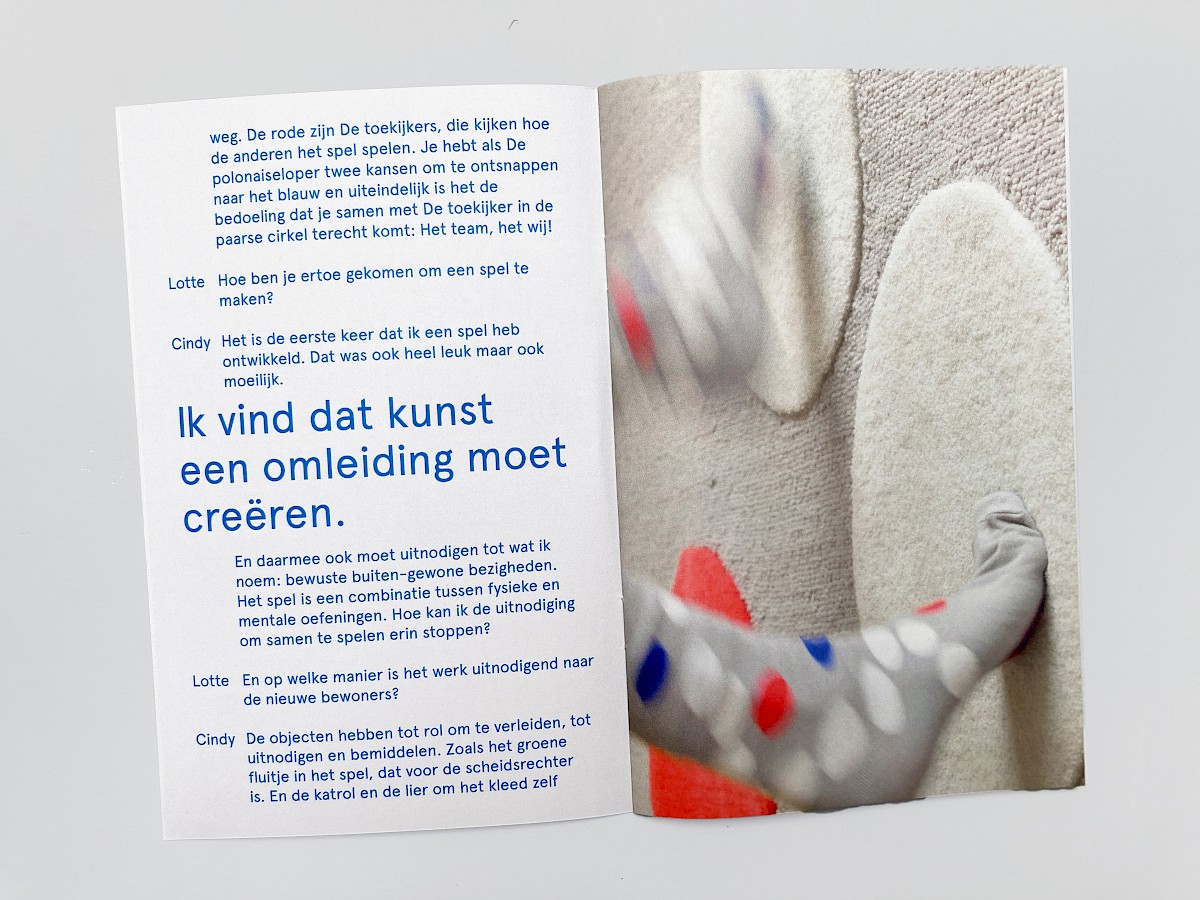 weg. De rode zijn De toekijkers, die kijken hoe de anderen het spel spelen. Je hebt als De polonaiseloper twee kansen om te ontsnappen naar het blauw en uiteindelijk is het de bedoeling dat je samen met De toekijker in de paarse cirkel terecht komt: Het team, het wij!

Lotte Hoe ben je ertoe gekomen om een spel te maken?

Cindy Het is de eerste keer dat ik een spel heb ontwikkeld. Dat was ook heel leuk maar ook moeilijk.

Ik vind dat kunst een omleiding moet creëren.

En daarmee ook moet uitnodigen tot wat ik noem: bewuste buiten-gewone bezigheden. Het spel is een combinatie tussen fysieke en mentale oefeningen. Hoe kan ik de uitnodiging om samen te spelen erin stoppen?

Lotte En op welke manier is het werk uitnodigend naar de nieuwe bewoners?

Cindy De objecten hebben tot rol om te verleiden, tot uitnodigen en bemiddelen. Zoals het groene fluitje in het spel, dat voor de scheidsrechter is. En de katrol en de lier om het kleed zelf